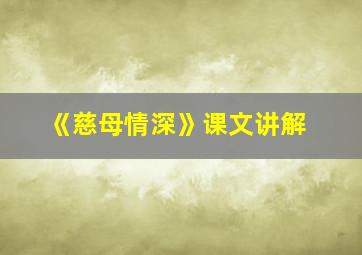 《慈母情深》课文讲解